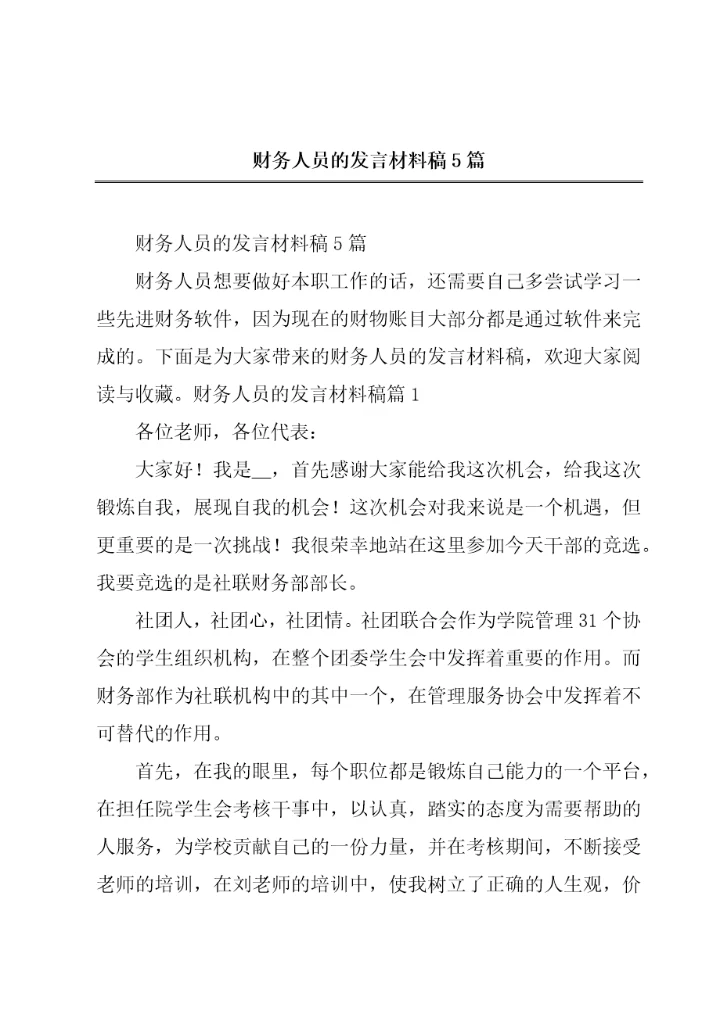 财务人员的发言材料稿5篇

财务人员的发言材料稿5篇

财务人员想要做好本职工作的话，还需要自己多尝试学习一些先进财务软件，因为现在的财物账目大部分都是通过软件来完成的。下面是为大家带来的财务人员的发言材料稿，欢迎大家阅读与收藏。财务人员的发言材料稿篇1

各位老师，各位代表：

大家好！我是__，首先感谢大家能给我这次机会，给我这次锻炼自我，展现自我的机会！这次机会对我来说是一个机遇，但更重要的是一次挑战！我很荣幸地站在这里参加今天干部的竞选。我要竞选的是社联财务部部长。

社团人，社团心，社团情。社团联合会作为学院管理31个协会的学生组织机构，在整个团委学生会中发挥着重要的作用。而财务部作为社联机构中的其中一个，在管理服务协会中发挥着不可替代的作用。

首先，在我的眼里，每个职位都是锻炼自己能力的一个平台，在担任院学生会考核干事中，以认真，踏实的态度为需要帮助的人服务，为学校贡献自己的一份力量，并在考核期间，不断接受老师的培训，在刘老师的培训中，使我树立了正确的人生观，价